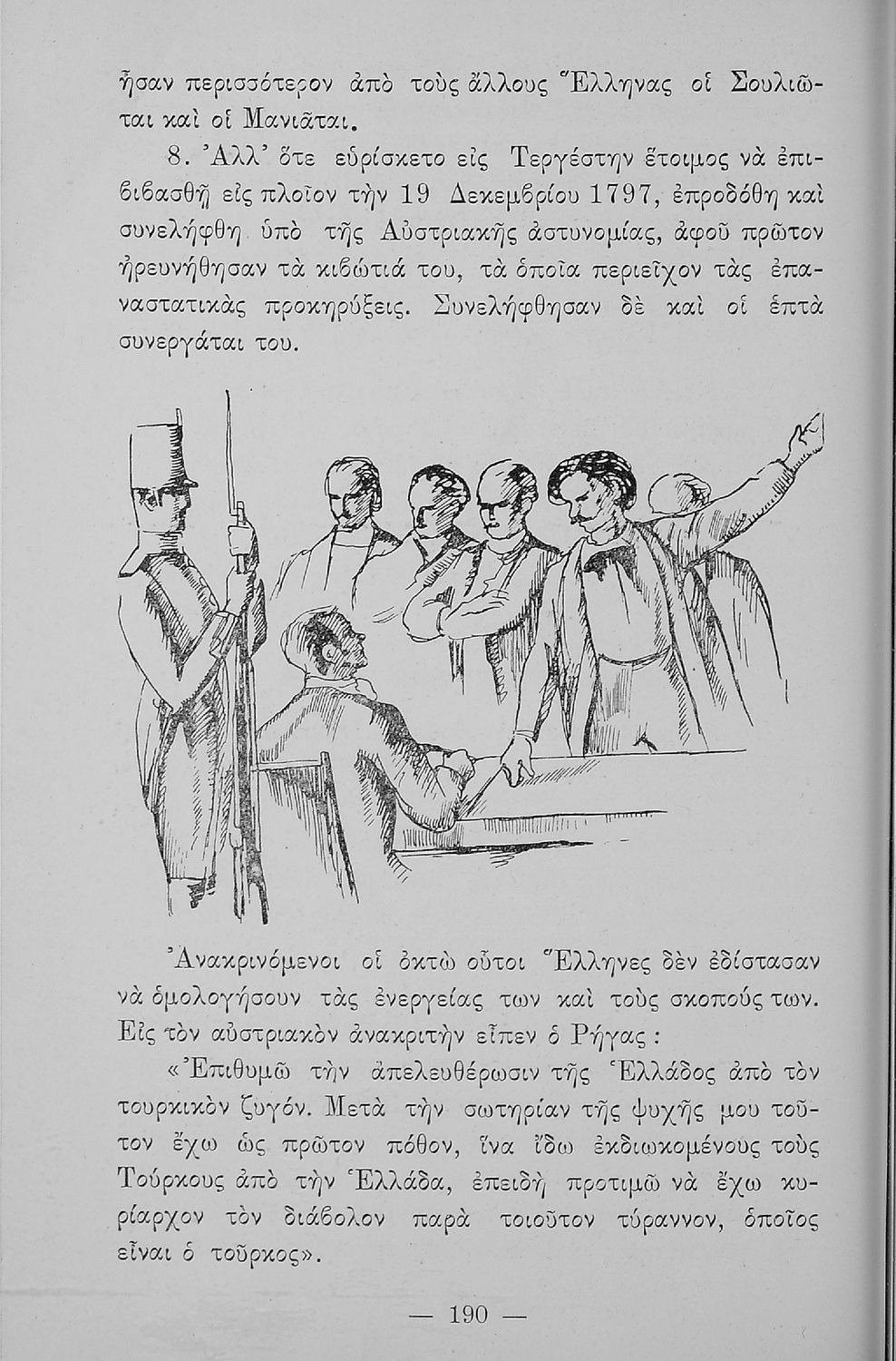 ἦσαν περισσότερον ἀπὸ τοὺς ἄλλους Ἕλληνας οἱ Σουλιῶται καὶ οἱ Μανιᾶται.

8. Ἀλλ' ὅτε εὑρίσκετο εἰς Τεργέστην ἕτοιμος νὰ ἐπιβιβασθῇ εἰς πλοῖον τὴν 19 Δεκεμβρίου 1797, ἐπροδόθη καὶ συνελήφθη ὑπὸ τῆς Αὐστριακῆς ἀστυνομίας, ἀφοῦ πρῶτον ἠρευνήθησαν τὰ κιβώτιά του, τὰ ὁποῖα περιεῖχον τὰς ἐπαναστατικὰς προκηρύξεις. Συνελήφθησαν δὲ καὶ οἱ ἑπτὰ συνεργάται του.

Ἀνακρινόμενοι οἱ ὀκτὼ οὗτοι Ἕλληνες δὲν ἐδίστασαν νὰ ὁμολογήσουν τὰς ἐνεργείας των καὶ τοὺς σκοπούς των. Εἰς τὸν αὐστριακὸν ἀνακριτὴν εἶπεν ὁ Ρήγας:

«Ἐπιθυμῶ τὴν ἀπελευθέρωσιν τῆς Ἑλλάδος ἀπὸ τὸν τουρκικὸν ζυγόν. Μετὰ τὴν σωτηρίαν τῆς ψυχῆς μου τοῦτον ἔχω ὡς πρῶτον πόθον, ἵνα ἴδω ἐκδιωκομένους τοὺς Τούρκους ἀπὸ τὴν Ἑλλάδα, ἐπειδὴ προτιμῶ νὰ ἔχω κυρίαρχον τὸν διάβολον παρὰ τοιοῦτον τύραννον, ὁποῖος εἶναι ὁ τοῦρκος».

— 190 —